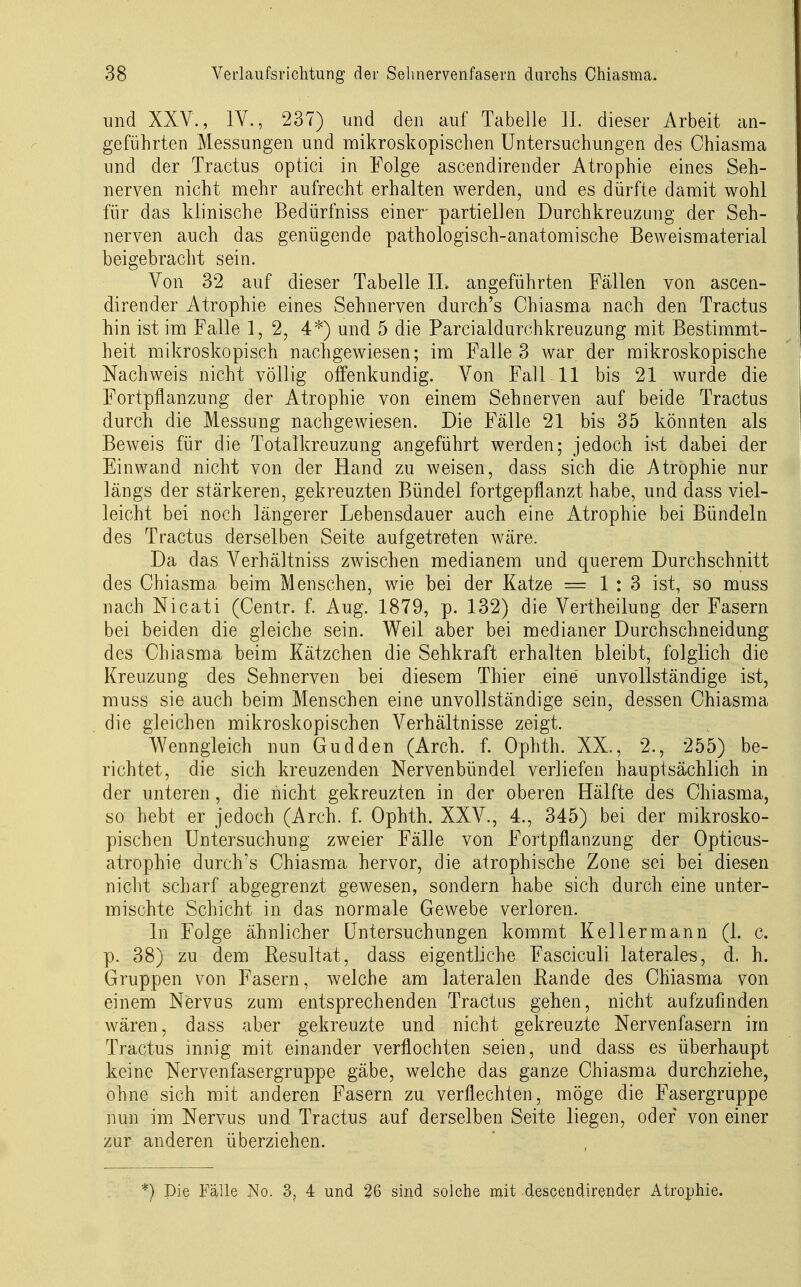 38 Verlaufsrichtung der Sehnervenfasern durchs Chiasma.

und XXV., IV., 237) und den auf Tabelle II. dieser Arbeit angeführten Messungen und mikroskopischen Untersuchungen des Chiasma und der Tractus optici in Folge ascendirender Atrophie eines Sehnerven nicht mehr aufrecht erhalten werden, und es dürfte damit wohl für das klinische Bedürfniss einer partiellen Durchkreuzung der Sehnerven auch das genügende pathologisch-anatomische Beweismaterial beigebracht sein.

Von 32 auf dieser Tabelle II. angeführten Fällen von ascendirender Atrophie eines Sehnerven durch's Chiasma nach den Tractus hin ist im Falle 1, 2, 4*) und 5 die Parcialdurchkreuzung mit Bestimmtheit mikroskopisch nachgewiesen; im Falle 3 war der mikroskopische Nachweis nicht völlig offenkundig. Von Fall 11 bis 21 wurde die Fortpflanzung der Atrophie von einem Sehnerven auf beide Tractus durch die Messung nachgewiesen. Die Fälle 21 bis 35 könnten als Beweis für die Totalkreuzung angeführt werden; jedoch ist dabei der Einwand nicht von der Hand zu weisen, dass sich die Atrophie nur längs der stärkeren, gekreuzten Bündel fortgepflanzt habe, und dass vielleicht bei noch längerer Lebensdauer auch eine Atrophie bei Bündeln des Tractus derselben Seite aufgetreten wäre.

Da das Verhältniss zwischen medianem und querem Durchschnitt des Chiasma beim Menschen, wie bei der Katze = 1 : 3 ist, so muss nach Nicati (Centr. f. Aug. 1879, p. 132) die Vertheilung der Fasern bei beiden die gleiche sein. Weil aber bei medianer Durchschneidung des Chiasma beim Kätzchen die Sehkraft erhalten bleibt, folglich die Kreuzung des Sehnerven bei diesem Thier eine unvollständige ist, muss sie auch beim Menschen eine unvollständige sein, dessen Chiasma die gleichen mikroskopischen Verhältnisse zeigt.

Wenngleich nun Gudden (Arch. f. Ophth. XX., 2., 255) berichtet, die sich kreuzenden Nervenbündel verliefen hauptsächlich in der unteren, die nicht gekreuzten in der oberen Hälfte des Chiasma, so hebt er jedoch (Arch. f. Ophth. XXV., 4., 345) bei der mikroskopischen Untersuchung zweier Fälle von Fortpflanzung der Opticusatrophie durch's Chiasma hervor, die atrophische Zone sei bei diesen nicht scharf abgegrenzt gewesen, sondern habe sich durch eine untermischte Schicht in das normale Gewebe verloren.

In Folge ähnlicher Untersuchungen kommt Kellermann (l. c. p. 38) zu dem Resultat, dass eigentliche Fasciculi laterales, d. h. Gruppen von Fasern, welche am lateralen Rande des Chiasma von einem Nervus zum entsprechenden Tractus gehen, nicht aufzufinden wären, dass aber gekreuzte und nicht gekreuzte Nervenfasern im Tractus innig mit einander verflochten seien, und dass es überhaupt keine Nervenfasergruppe gäbe, welche das ganze Chiasma durchziehe, ohne sich mit anderen Fasern zu verflechten, möge die Fasergruppe nun im Nervus und Tractus auf derselben Seite liegen, oder von einer zur anderen überziehen.

*) Die Fälle No. 3, 4 und 26 sind solche mit descendirender Atrophie.